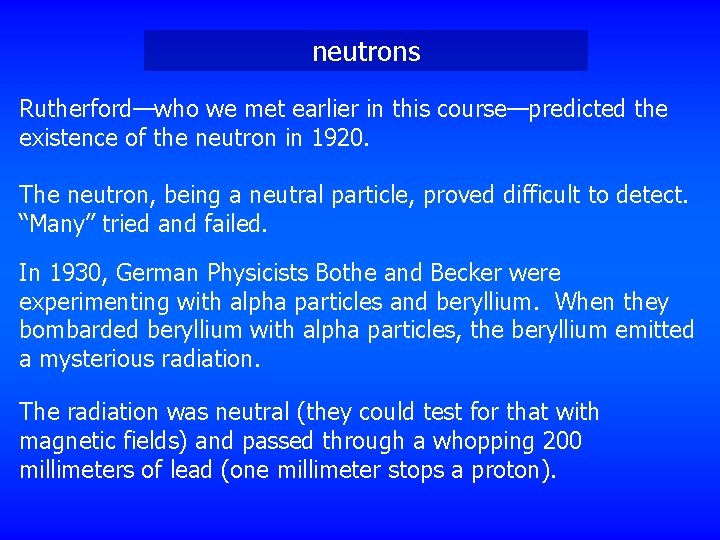 neutrons

Rutherford—who we met earlier in this course—predicted the existence of the neutron in 1920.

The neutron, being a neutral particle, proved difficult to detect. “Many” tried and failed.

In 1930, German Physicists Bothe and Becker were experimenting with alpha particles and beryllium. When they bombarded beryllium with alpha particles, the beryllium emitted a mysterious radiation.

The radiation was neutral (they could test for that with magnetic fields) and passed through a whopping 200 millimeters of lead (one millimeter stops a proton).